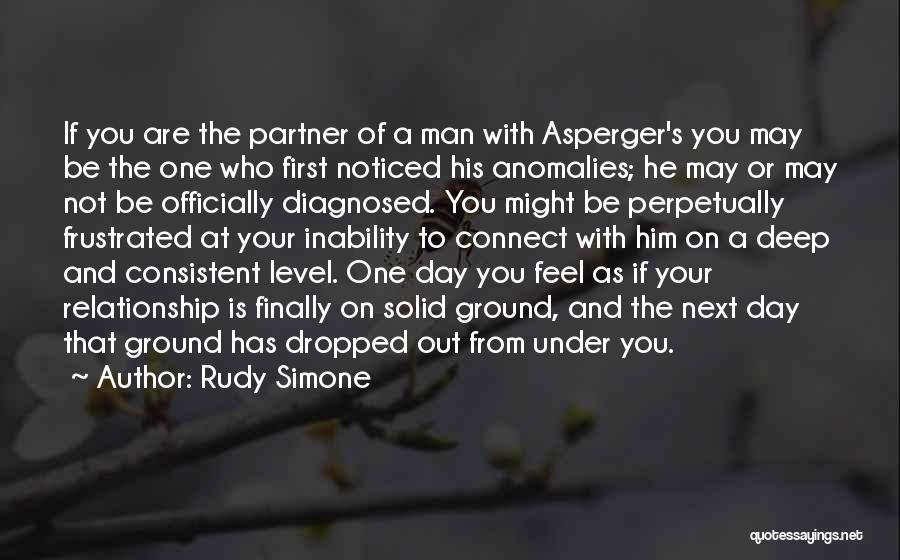 If you are the partner of a man with Asperger's you may be the one who first noticed his anomalies; he may or may not be officially diagnosed. You might be perpetually frustrated at your inability to connect with him on a deep and consistent level. One day you feel as if your relationship is finally on solid ground, and the next day that ground has dropped out from under you.

~ Author: Rudy Simone

quotessayings.net